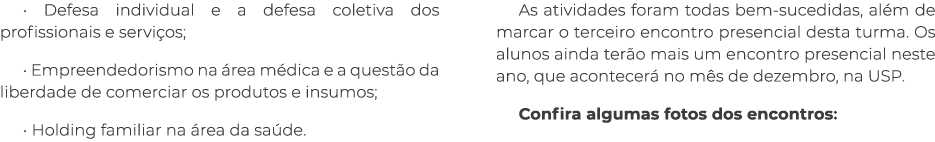 · Defesa individual e a defesa coletiva dos profissionais e serviços;

· Empreendedorismo na área médica e a questão da liberdade de comerciar os produtos e insumos;

· Holding familiar na área da saúde.

As atividades foram todas bem-sucedidas, além de marcar o terceiro encontro presencial desta turma. Os alunos ainda terão mais um encontro presencial neste ano, que acontecerá no mês de dezembro, na USP.

Confira algumas fotos dos encontros: